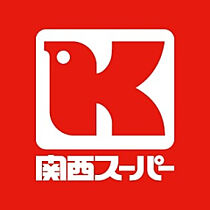 K

関西スーパー